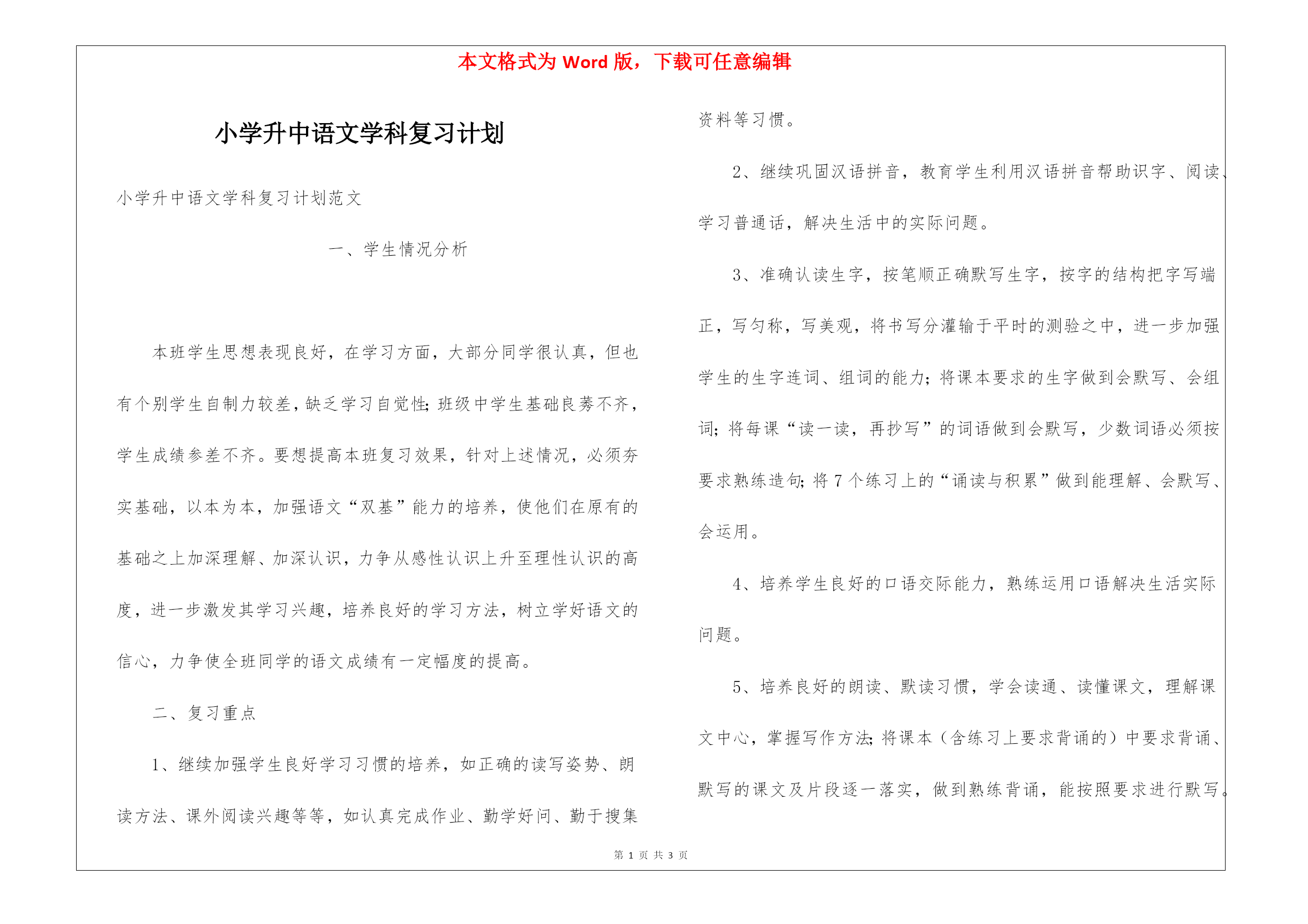 本文格式为 Word 版，下载可任意编辑

小学升中语文学科复习计划

小学升中语文学科复习计划范文

一、学生情况分析

本班学生思想表现良好，在学习方面，大部分同学很认真，但也有个别学生自制力较差，缺乏学习自觉性；班级中学生基础良莠不齐，学生成绩参差不齐。要想提高本班复习效果，针对上述情况，必须夯实基础，以本为本，加强语文“双基”能力的培养，使他们在原有的基础之上加深理解、加深认识，力争从感性认识上升至理性认识的高度，进一步激发其学习兴趣，培养良好的学习方法，树立学好语文的信心，力争使全班同学的语文成绩有一定幅度的提高。

二、复习重点

1、继续加强学生良好学习习惯的培养，如正确的读写姿势、朗读方法、课外阅读兴趣等等，如认真完成作业、勤学好问、勤于搜集资料等习惯。

2、继续巩固汉语拼音，教育学生利用汉语拼音帮助识字、阅读、学习普通话，解决生活中的实际问题。

3、准确认读生字，按笔顺正确默写生字，按字的结构把字写端正，写匀称，写美观，将书写分灌输于平时的测验之中，进一步加强学生的生字连词、组词的能力；将课本要求的生字做到会默写、会组词；将每课“读一读，再抄写”的词语做到会默写，少数词语必须按要求熟练造句；将 7 个练习上的“诵读与积累”做到能理解、会默写、会运用。

4、培养学生良好的口语交际能力，熟练运用口语解决生活实际问题。

5、培养良好的朗读、默读习惯，学会读通、读懂课文，理解课文中心，掌握写作方法；将课本（含练习上要求背诵的）中要求背诵、默写的课文及片段逐一落实，做到熟练背诵，能按照要求进行默写。

第 1 页 共 3 页